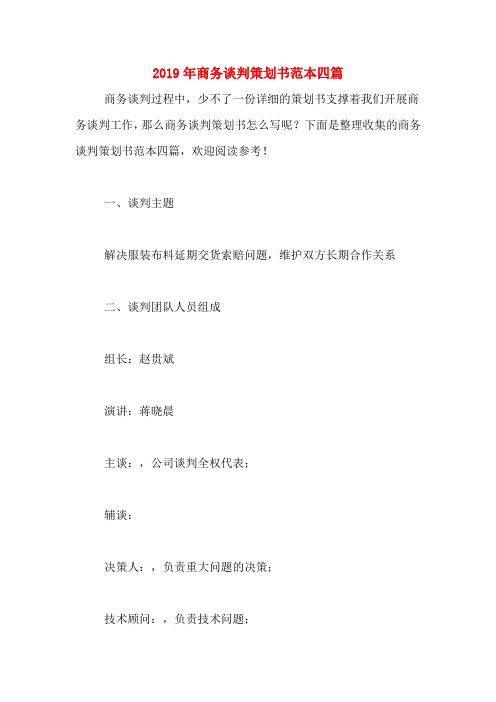 2019年商务谈判策划书范本四篇

商务谈判过程中，少不了一份详细的策划书支撑着我们开展商务谈判工作，那么商务谈判策划书怎么写呢？下面是整理收集的商务谈判策划书范本四篇，欢迎阅读参考！

一、谈判主题

解决服装布料延期交货索赔问题，维护双方长期合作关系

二、谈判团队人员组成

组长：赵贵斌

演讲：蒋晓晨

主谈：，公司谈判全权代表；

辅谈：

决策人：，负责重大问题的决策；

技术顾问：，负责技术问题；